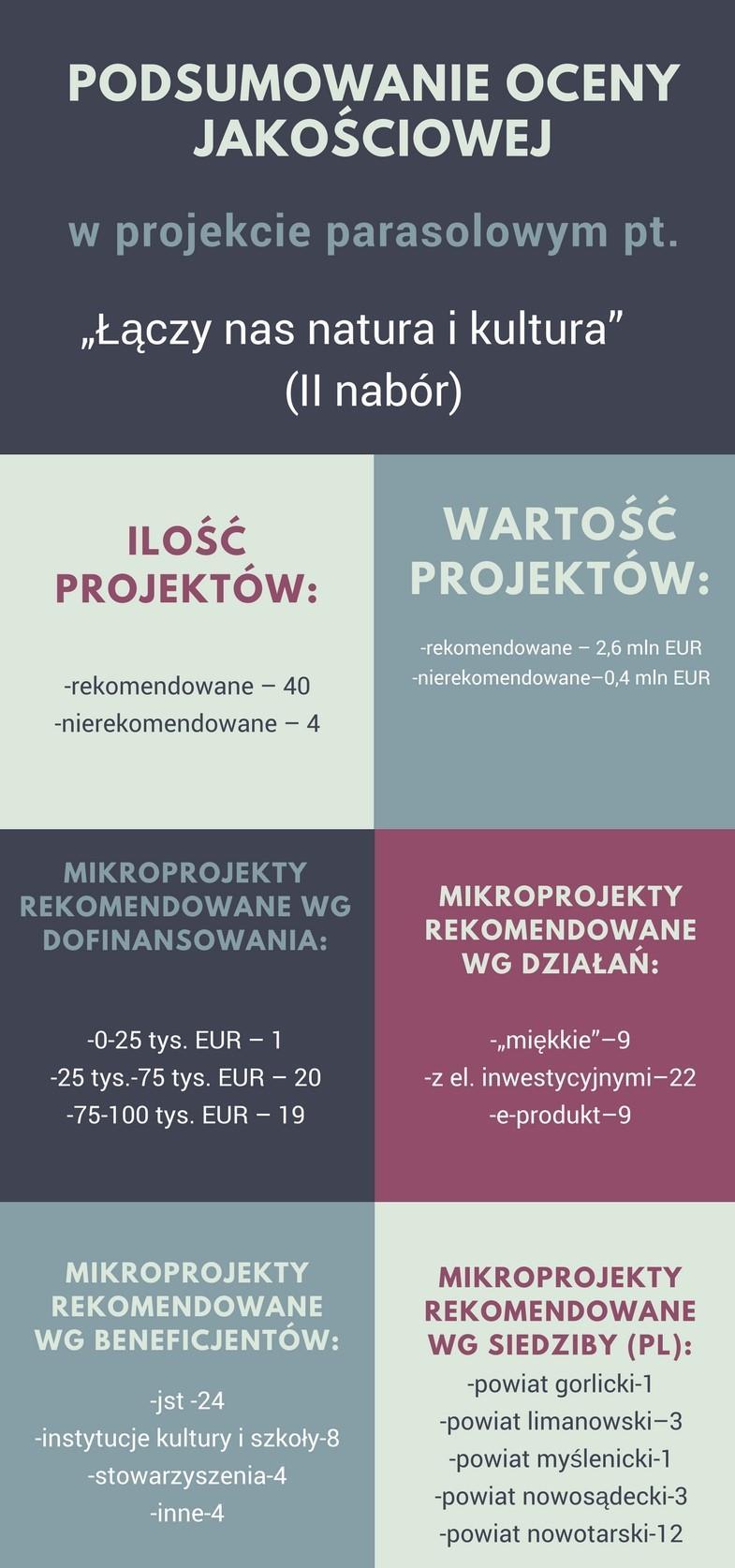 PODSUMOWANIE OCENY JAKOŚCIOWEJ

w projekcie parasolowym pt.

„Łączy nas natura i kultura”
(II nabór)

ILOŚĆ PROJEKTÓW:

-rekomendowane – 40
-nierekomendowane – 4

WARTOŚĆ PROJEKTÓW:

-rekomendowane – 2,6 mln EUR
-nierekomendowane–0,4 mln EUR

MIKROPROJEKTY REKOMENDOWANE WG DOFINANSOWANIA:

-0-25 tys. EUR – 1
-25 tys.-75 tys. EUR – 20
-75-100 tys. EUR – 19

MIKROPROJEKTY REKOMENDOWANE WG DZIAŁAŃ:

-„miękkie”–9
-z el. inwestycyjnymi–22
-e-produkt–9

MIKROPROJEKTY REKOMENDOWANE WG BENEFICJENTÓW:

-jst -24
-instytucje kultury i szkoły-8
-stowarzyszenia-4
-inne-4

MIKROPROJEKTY REKOMENDOWANE WG SIEDZIBY (PL):
-powiat gorlicki-1
-powiat limanowski–3
-powiat myślenicki-1
-powiat nowosądecki-3
-powiat nowotarski-12